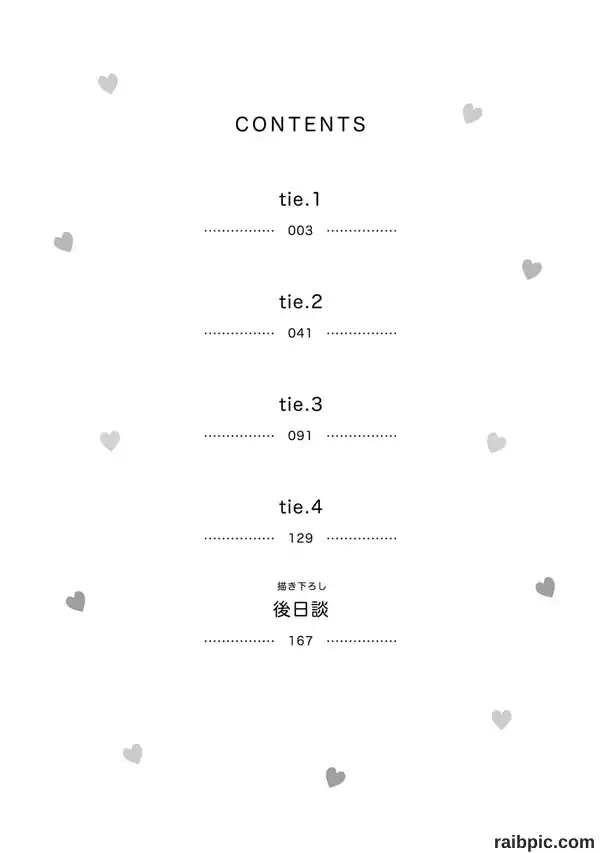 CONTENTS

tie.1
003

tie.2
041

tie.3
091

tie.4
129

描き下ろし
後日談
167

raibpic.com